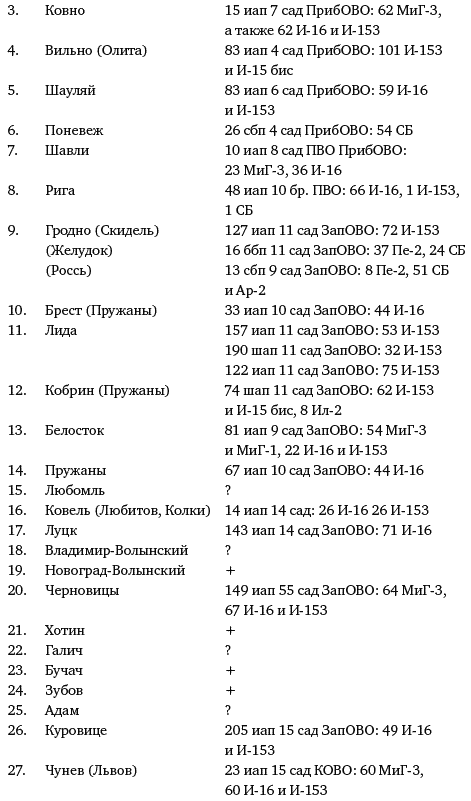 | | | |
|---|---|---|
| 3. | Ковно | 15 иап 7 сад ПрибОВО: 62 МиГ-3, а также 62 И-16 и И-153 |
| 4. | Вильно (Олита) | 83 иап 4 сад ПрибОВО: 101 И-153 и И-15 бис |
| 5. | Шауляй | 83 иап 6 сад ПрибОВО: 59 И-16 и И-153 |
| 6. | Поневеж | 26 сбп 4 сад ПрибОВО: 54 СБ |
| 7. | Шавли | 10 иап 8 сад ПВО ПрибОВО: 23 МиГ-3, 36 И-16 |
| 8. | Рига | 48 иап 10 бр. ПВО: 66 И-16, 1 И-153, 1 СБ |
| 9. | Гродно (Скидель) | 127 иап 11 сад ЗапОВО: 72 И-153 |
| | (Желудок) | 16 ббп 11 сад ЗапОВО: 37 Пе-2, 24 СБ |
| | (Россь) | 13 сбп 9 сад ЗапОВО: 8 Пе-2, 51 СБ и Ар-2 |
| 10. | Брест (Пружаны) | 33 иап 10 сад ЗапОВО: 44 И-16 |
| 11. | Лида | 157 иап 11 сад ЗапОВО: 53 И-153 |
| | | 190 шап 11 сад ЗапОВО: 32 И-153 |
| | | 122 иап 11 сад ЗапОВО: 75 И-153 |
| 12. | Кобрин (Пружаны) | 74 шап 11 сад ЗапОВО: 62 И-153 и И-15 бис, 8 Ил-2 |
| 13. | Белосток | 81 иап 9 сад ЗапОВО: 54 МиГ-3 и МиГ-1, 22 И-16 и И-153 |
| 14. | Пружаны | 67 иап 10 сад ЗапОВО: 44 И-16 |
| 15. | Любомль | ? |
| 16. | Ковель (Любитов, Колки) | 14 иап 14 сад: 26 И-16 26 И-153 |
| 17. | Луцк | 143 иап 14 сад ЗапОВО: 71 И-16 |
| 18. | Владимир-Волынский | ? |
| 19. | Новоград-Волынский | + |
| 20. | Черновицы | 149 иап 55 сад ЗапОВО: 64 МиГ-3, 67 И-16 и И-153 |
| 21. | Хотин | + |
| 22. | Галич | ? |
| 23. | Бучач | + |
| 24. | Зубов | + |
| 25. | Адам | ? |
| 26. | Куровице | 205 иап 15 сад ЗапОВО: 49 И-16 и И-153 |
| 27. | Чунев (Львов) | 23 иап 15 сад КОВО: 60 МиГ-3, 60 И-16 и И-153 |